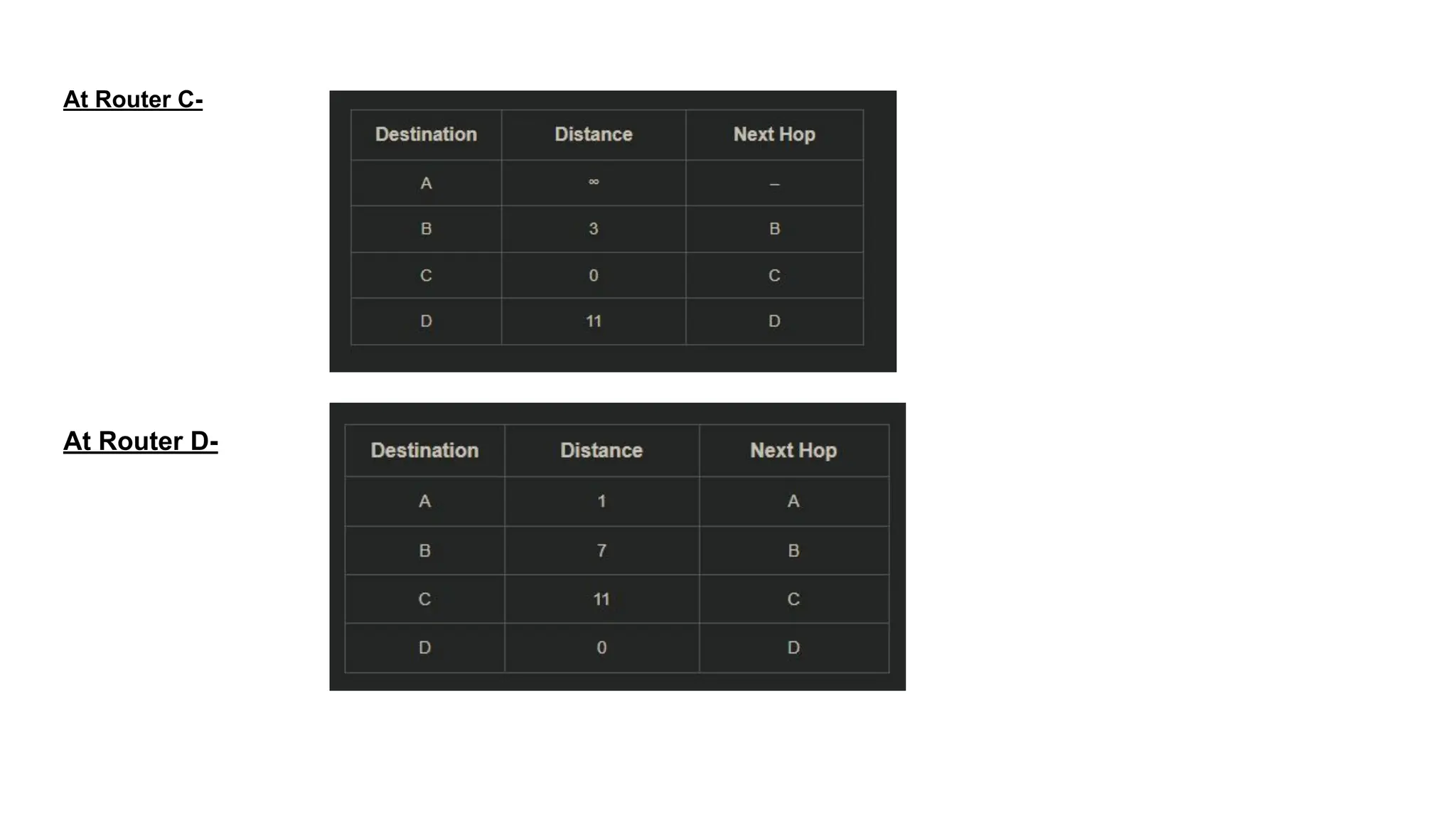 At Router C-

| Destination | Distance | Next Hop |
|---|---|---|
| A | ∞ | – |
| B | 3 | B |
| C | 0 | C |
| D | 11 | D |

At Router D-

| Destination | Distance | Next Hop |
|---|---|---|
| A | 1 | A |
| B | 7 | B |
| C | 11 | C |
| D | 0 | D |